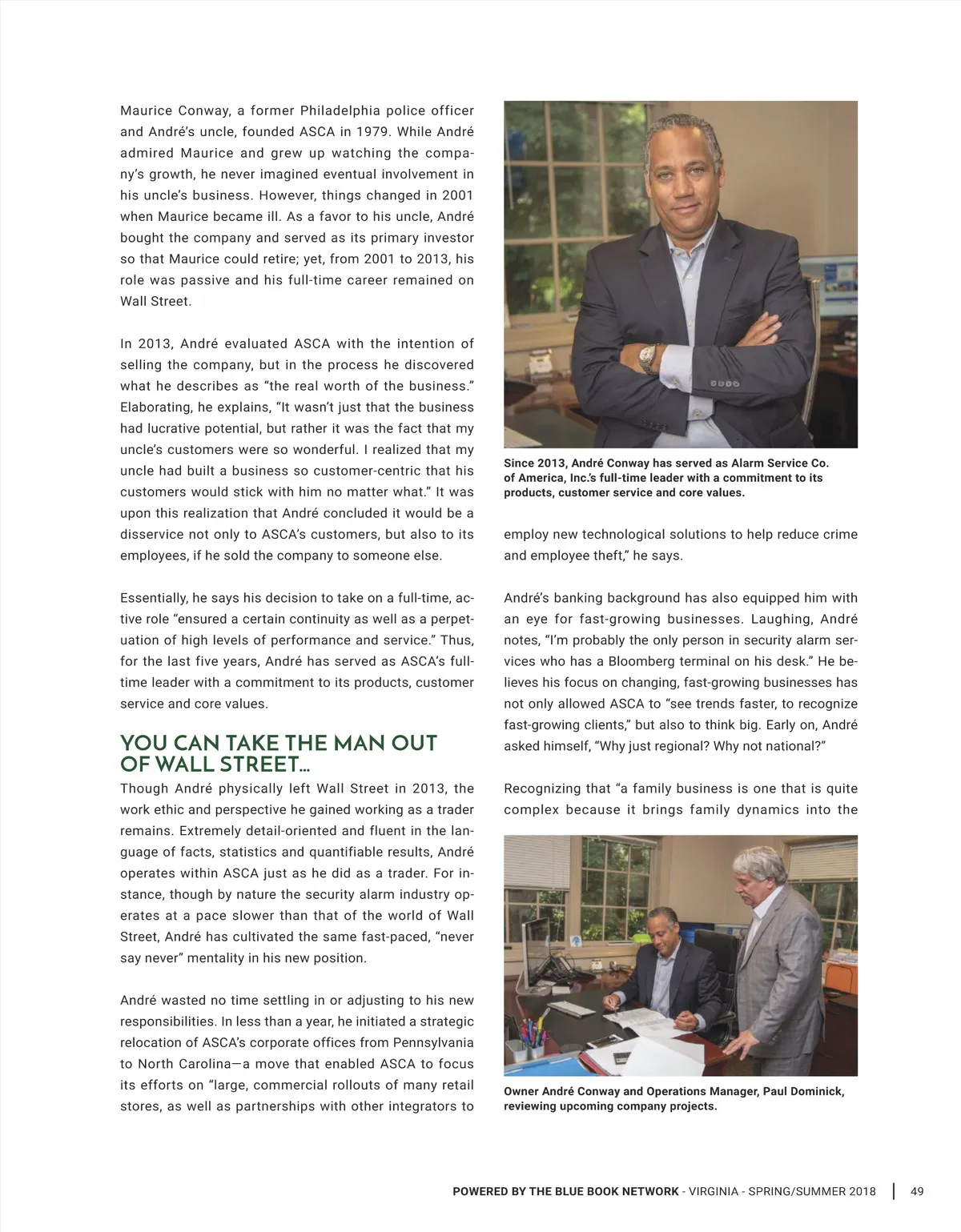 Maurice Conway, a former Philadelphia police officer and André's uncle, founded ASCA in 1979. While André admired Maurice and grew up watching the company's growth, he never imagined eventual involvement in his uncle's business. However, things changed in 2001 when Maurice became ill. As a favor to his uncle, André bought the company and served as its primary investor so that Maurice could retire; yet, from 2001 to 2013, his role was passive and his full-time career remained on Wall Street.

In 2013, André evaluated ASCA with the intention of selling the company, but in the process he discovered what he describes as "the real worth of the business." Elaborating, he explains, "It wasn't just that the business had lucrative potential, but rather it was the fact that my uncle's customers were so wonderful. I realized that my uncle had built a business so customer-centric that his customers would stick with him no matter what." It was upon this realization that André concluded it would be a disservice not only to ASCA's customers, but also to its employees, if he sold the company to someone else.

Essentially, he says his decision to take on a full-time, active role "ensured a certain continuity as well as a perpetuation of high levels of performance and service." Thus, for the last five years, André has served as ASCA's full-time leader with a commitment to its products, customer service and core values.

YOU CAN TAKE THE MAN OUT OF WALL STREET...

Though André physically left Wall Street in 2013, the work ethic and perspective he gained working as a trader remains. Extremely detail-oriented and fluent in the language of facts, statistics and quantifiable results, André operates within ASCA just as he did as a trader. For instance, though by nature the security alarm industry operates at a pace slower than that of the world of Wall Street, André has cultivated the same fast-paced, "never say never" mentality in his new position.

André wasted no time settling in or adjusting to his new responsibilities. In less than a year, he initiated a strategic relocation of ASCA's corporate offices from Pennsylvania to North Carolina—a move that enabled ASCA to focus its efforts on "large, commercial rollouts of many retail stores, as well as partnerships with other integrators to

Since 2013, André Conway has served as Alarm Service Co. of America, Inc.'s full-time leader with a commitment to its products, customer service and core values.

employ new technological solutions to help reduce crime and employee theft," he says.

André's banking background has also equipped him with an eye for fast-growing businesses. Laughing, André notes, "I'm probably the only person in security alarm services who has a Bloomberg terminal on his desk." He believes his focus on changing, fast-growing businesses has not only allowed ASCA to "see trends faster, to recognize fast-growing clients," but also to think big. Early on, André asked himself, "Why just regional? Why not national?"

Recognizing that "a family business is one that is quite complex because it brings family dynamics into the

Owner André Conway and Operations Manager, Paul Dominick, reviewing upcoming company projects.

POWERED BY THE BLUE BOOK NETWORK - VIRGINIA - SPRING/SUMMER 2018 | 49